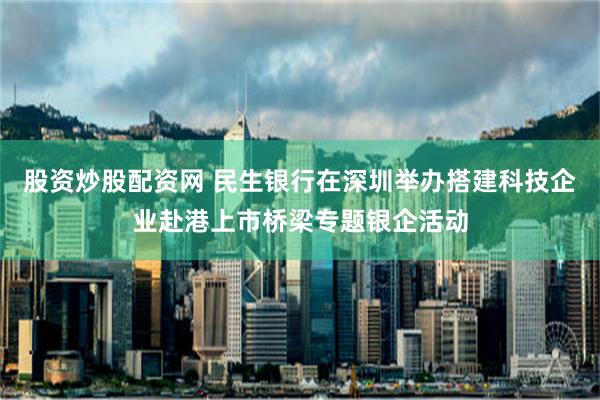 股资炒股配资网 民生银行在深圳举办搭建科技企业赴港上市桥梁专题银企活动